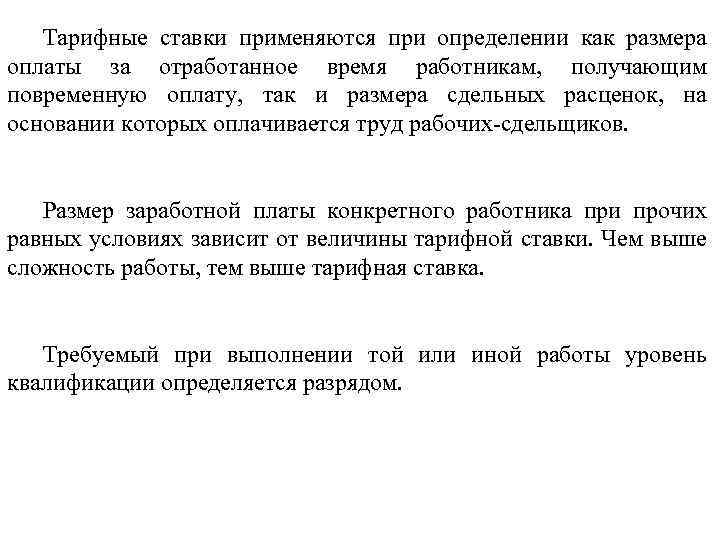 Тарифные ставки применяются при определении как размера оплаты за отработанное время работникам, получающим повременную оплату, так и размера сдельных расценок, на основании которых оплачивается труд рабочих-сдельщиков.

Размер заработной платы конкретного работника при прочих равных условиях зависит от величины тарифной ставки. Чем выше сложность работы, тем выше тарифная ставка.

Требуемый при выполнении той или иной работы уровень квалификации определяется разрядом.